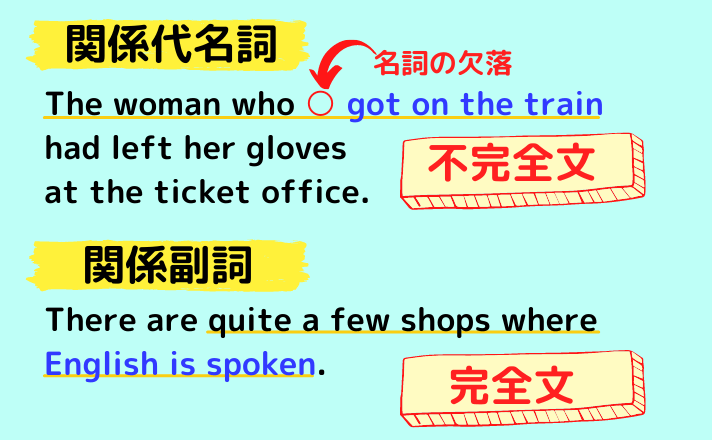 関係代名詞

名詞の欠落

The woman who ○ got on the train had left her gloves at the ticket office.

不完全文

関係副詞

There are quite a few shops where English is spoken.

完全文